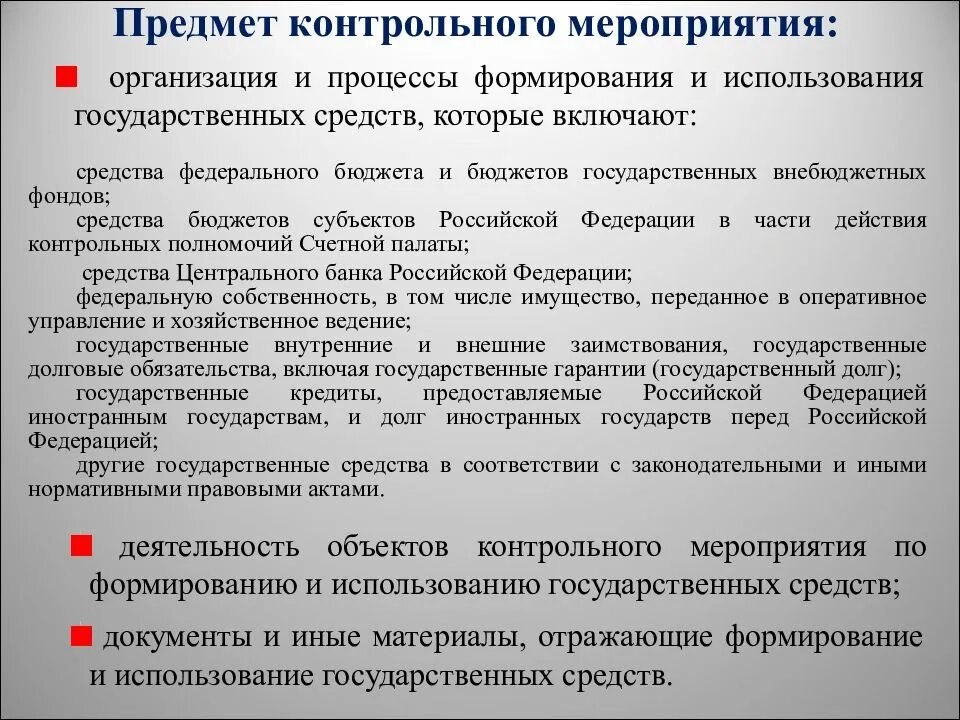 Предмет контрольного мероприятия:

организация и процессы формирования и использования государственных средств, которые включают:

средства федерального бюджета и бюджетов государственных внебюджетных фондов;
средства бюджетов субъектов Российской Федерации в части действия контрольных полномочий Счетной палаты;
средства Центрального банка Российской Федерации;
федеральную собственность, в том числе имущество, переданное в оперативное управление и хозяйственное ведение;
государственные внутренние и внешние заимствования, государственные долговые обязательства, включая государственные гарантии (государственный долг);
государственные кредиты, предоставляемые Российской Федерацией иностранным государствам, и долг иностранных государств перед Российской Федерацией;
другие государственные средства в соответствии с законодательными и иными нормативными правовыми актами.

деятельность объектов контрольного мероприятия по формированию и использованию государственных средств;

документы и иные материалы, отражающие формирование и использование государственных средств.